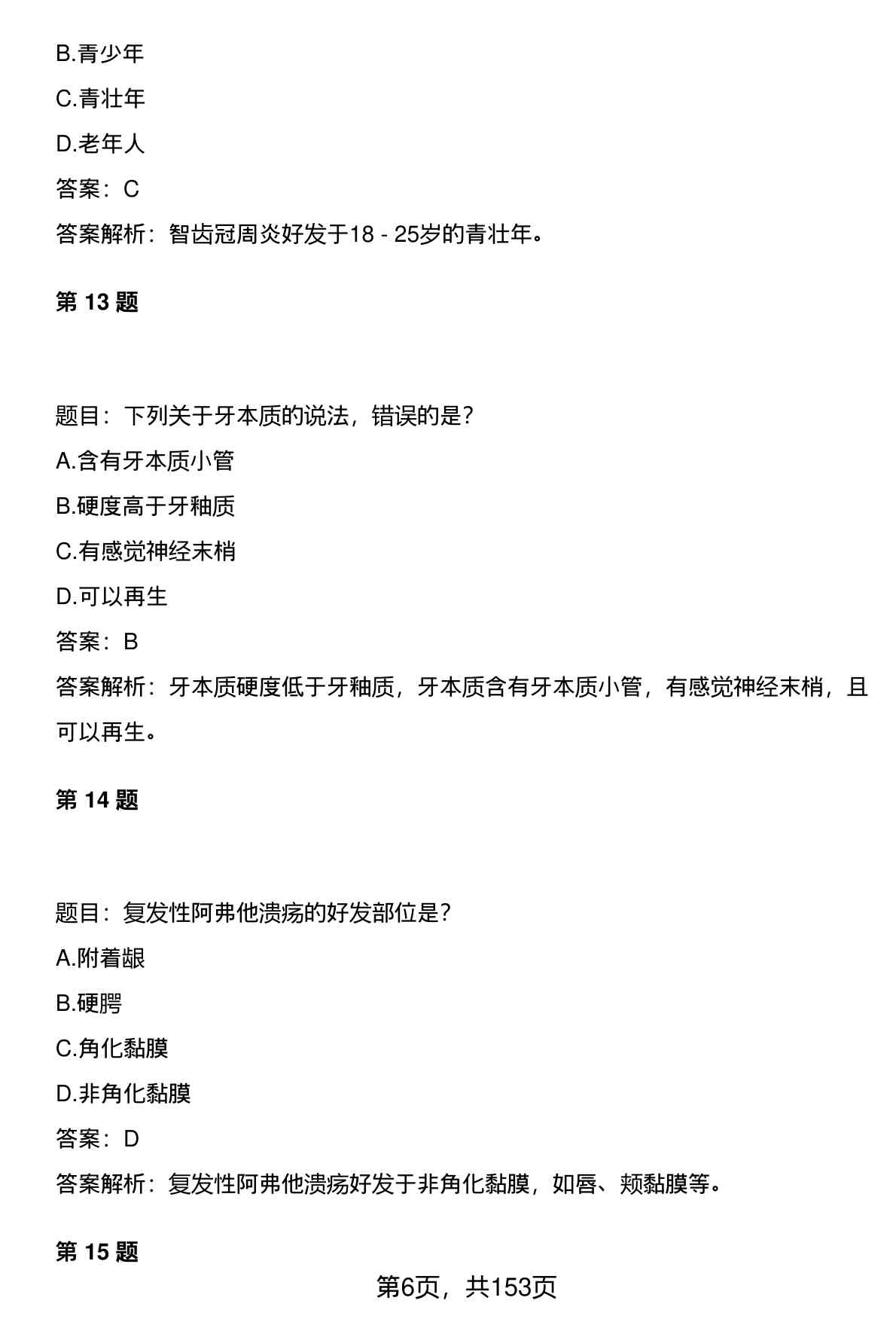 B.青少年

C.青壮年

D.老年人

答案：C

答案解析：智齿冠周炎好发于18 - 25岁的青壮年。

第 13 题

题目：下列关于牙本质的说法，错误的是？

A.含有牙本质小管

B.硬度高于牙釉质

C.有感觉神经末梢

D.可以再生

答案：B

答案解析：牙本质硬度低于牙釉质，牙本质含有牙本质小管，有感觉神经末梢，且可以再生。

第 14 题

题目：复发性阿弗他溃疡的好发部位是？

A.附着龈

B.硬腭

C.角化黏膜

D.非角化黏膜

答案：D

答案解析：复发性阿弗他溃疡好发于非角化黏膜，如唇、颊黏膜等。

第 15 题

第6页，共153页